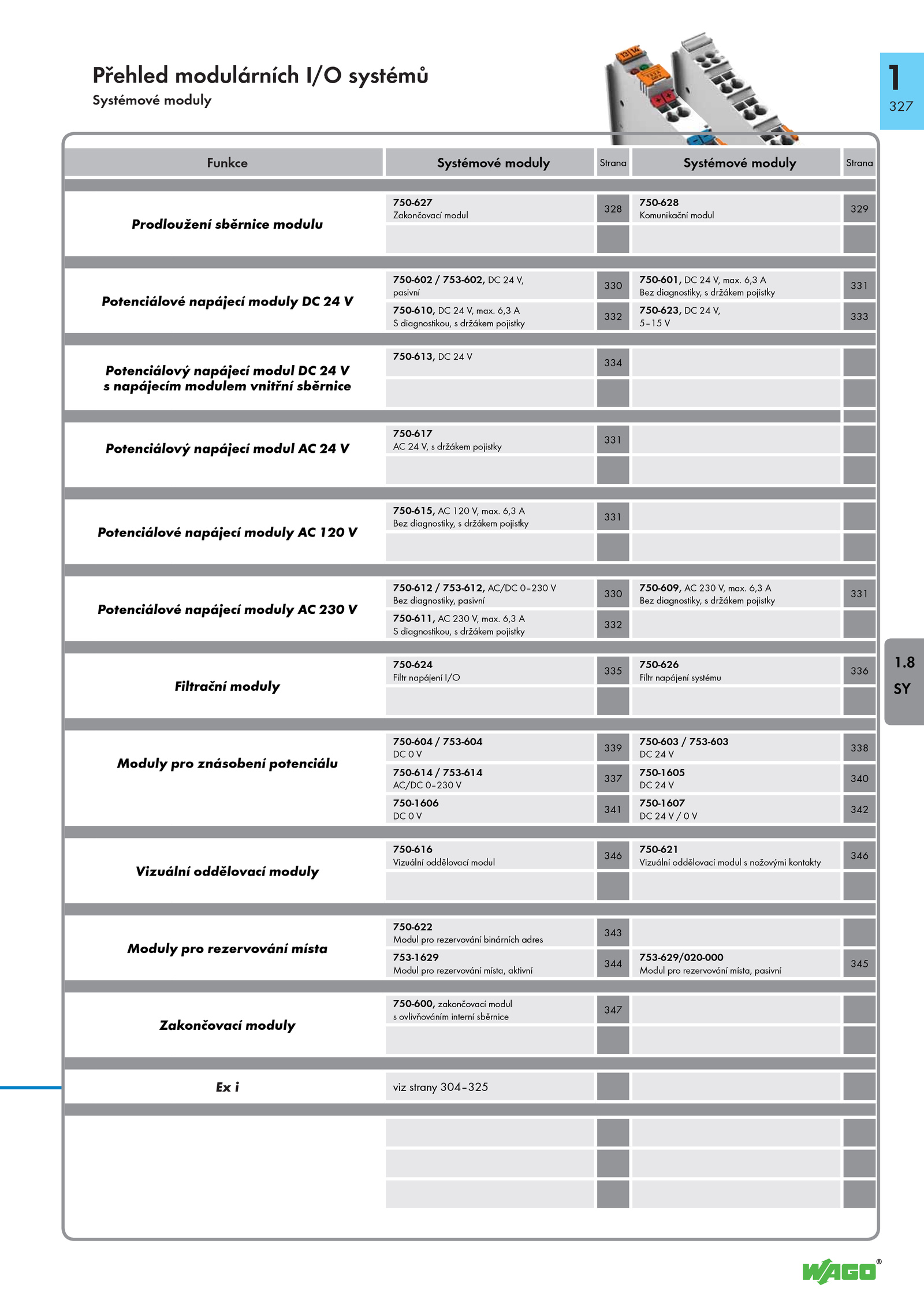 Přehled modulárních I/O systémů
Systémové moduly

1
327

| Funkce | Systémové moduly | Strana | Systémové moduly | Strana |
|---|---|---|---|---|
| Prodloužení sběrnice modulu | 750-627 Zakončovací modul | 328 | 750-628 Komunikační modul | 329 |
| Potenciálové napájecí moduly DC 24 V | 750-602 / 753-602, DC 24 V, pasivní | 330 | 750-601, DC 24 V, max. 6,3 A Bez diagnostiky, s držákem pojistky | 331 |
| | 750-610, DC 24 V, max. 6,3 A S diagnostikou, s držákem pojistky | 332 | 750-623, DC 24 V, 5–15 V | 333 |
| Potenciálový napájecí modul DC 24 V s napájecím modulem vnitřní sběrnice | 750-613, DC 24 V | 334 | | |
| Potenciálový napájecí modul AC 24 V | 750-617 AC 24 V, s držákem pojistky | 331 | | |
| Potenciálové napájecí moduly AC 120 V | 750-615, AC 120 V, max. 6,3 A Bez diagnostiky, s držákem pojistky | 331 | | |
| Potenciálové napájecí moduly AC 230 V | 750-612 / 753-612, AC/DC 0–230 V Bez diagnostiky, pasivní | 330 | 750-609, AC 230 V, max. 6,3 A Bez diagnostiky, s držákem pojistky | 331 |
| | 750-611, AC 230 V, max. 6,3 A S diagnostikou, s držákem pojistky | 332 | | |
| Filtrační moduly | 750-624 Filtr napájení I/O | 335 | 750-626 Filtr napájení systému | 336 |
| Moduly pro znásobení potenciálu | 750-604 / 753-604 DC 0 V | 339 | 750-603 / 753-603 DC 24 V | 338 |
| | 750-614 / 753-614 AC/DC 0–230 V | 337 | 750-1605 DC 24 V | 340 |
| | 750-1606 DC 0 V | 341 | 750-1607 DC 24 V / 0 V | 342 |
| Vizuální oddělovací moduly | 750-616 Vizuální oddělovací modul | 346 | 750-621 Vizuální oddělovací modul s nožovými kontakty | 346 |
| Moduly pro rezervování místa | 750-622 Modul pro rezervování binárních adres | 343 | | |
| | 753-1629 Modul pro rezervování místa, aktivní | 344 | 753-629/020-000 Modul pro rezervování místa, pasivní | 345 |
| Zakončovací moduly | 750-600, zakončovací modul s ovlivňováním interní sběrnice | 347 | | |
| Ex i | viz strany 304–325 | | | |

1.8
SY

WAGO®